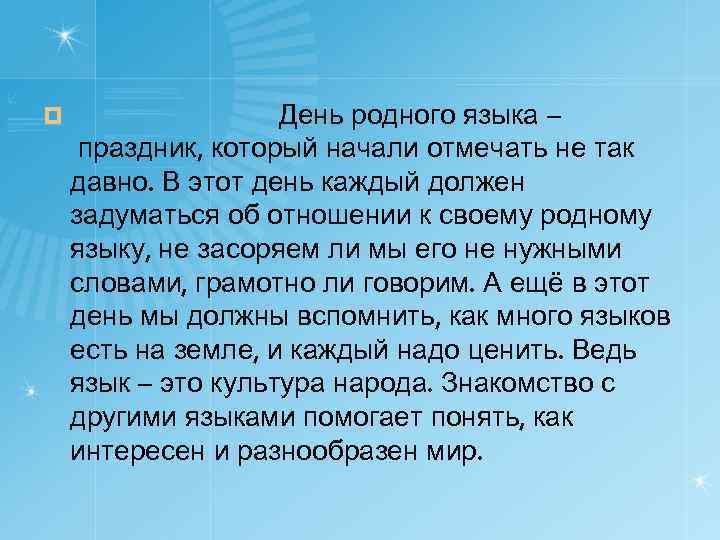 День родного языка – праздник, который начали отмечать не так давно. В этот день каждый должен задуматься об отношении к своему родному языку, не засоряем ли мы его не нужными словами, грамотно ли говорим. А ещё в этот день мы должны вспомнить, как много языков есть на земле, и каждый надо ценить. Ведь язык – это культура народа. Знакомство с другими языками помогает понять, как интересен и разнообразен мир.